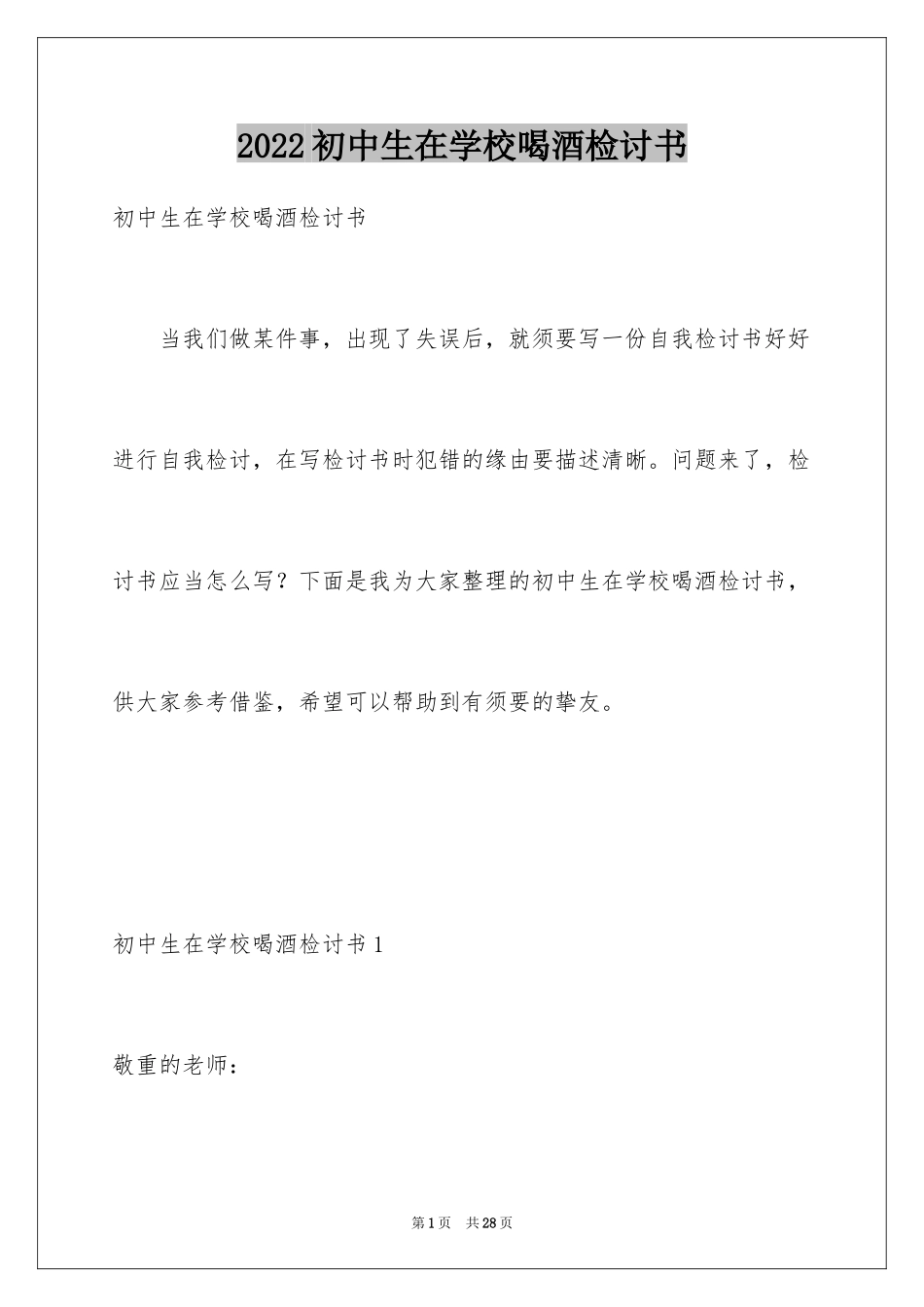 2022初中生在学校喝酒检讨书

初中生在学校喝酒检讨书

当我们做某件事，出现了失误后，就须要写一份自我检讨书好好进行自我检讨，在写检讨书时犯错的缘由要描述清晰。问题来了，检讨书应当怎么写？下面是我为大家整理的初中生在学校喝酒检讨书，供大家参考借鉴，希望可以帮助到有须要的挚友。

初中生在学校喝酒检讨书1

敬重的老师：

第1页 共28页